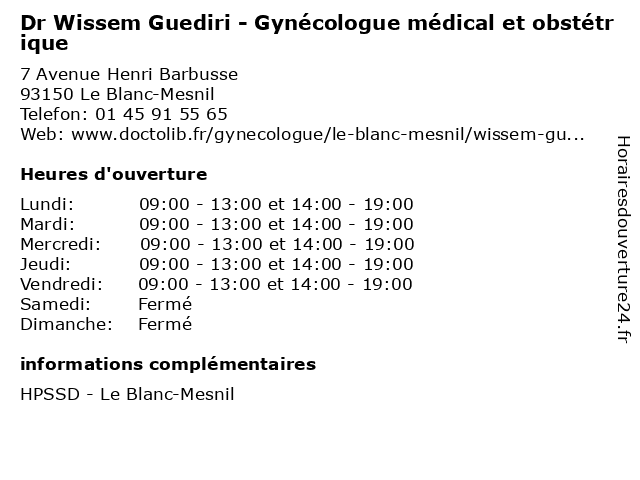 Dr Wissem Guediri - Gynécologue médical et obstétrique

7 Avenue Henri Barbusse
93150 Le Blanc-Mesnil
Telefon: 01 45 91 55 65
Web: www.doctolib.fr/gynecologue/le-blanc-mesnil/wissem-gu...

Heures d'ouverture

| | |
|---|---|
| Lundi: | 09:00 - 13:00 et 14:00 - 19:00 |
| Mardi: | 09:00 - 13:00 et 14:00 - 19:00 |
| Mercredi: | 09:00 - 13:00 et 14:00 - 19:00 |
| Jeudi: | 09:00 - 13:00 et 14:00 - 19:00 |
| Vendredi: | 09:00 - 13:00 et 14:00 - 19:00 |
| Samedi: | Fermé |
| Dimanche: | Fermé |

informations complémentaires

HPSSD - Le Blanc-Mesnil

Horairesdouverture24.fr